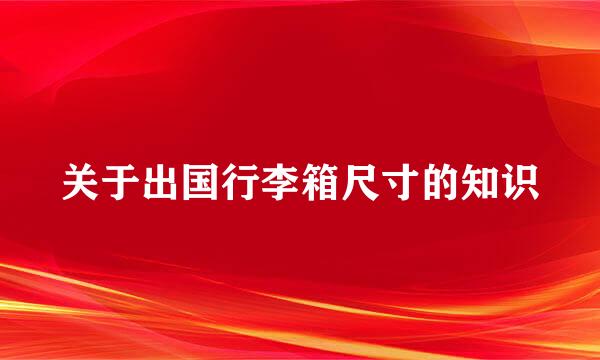 关于出国行李箱尺寸的知识